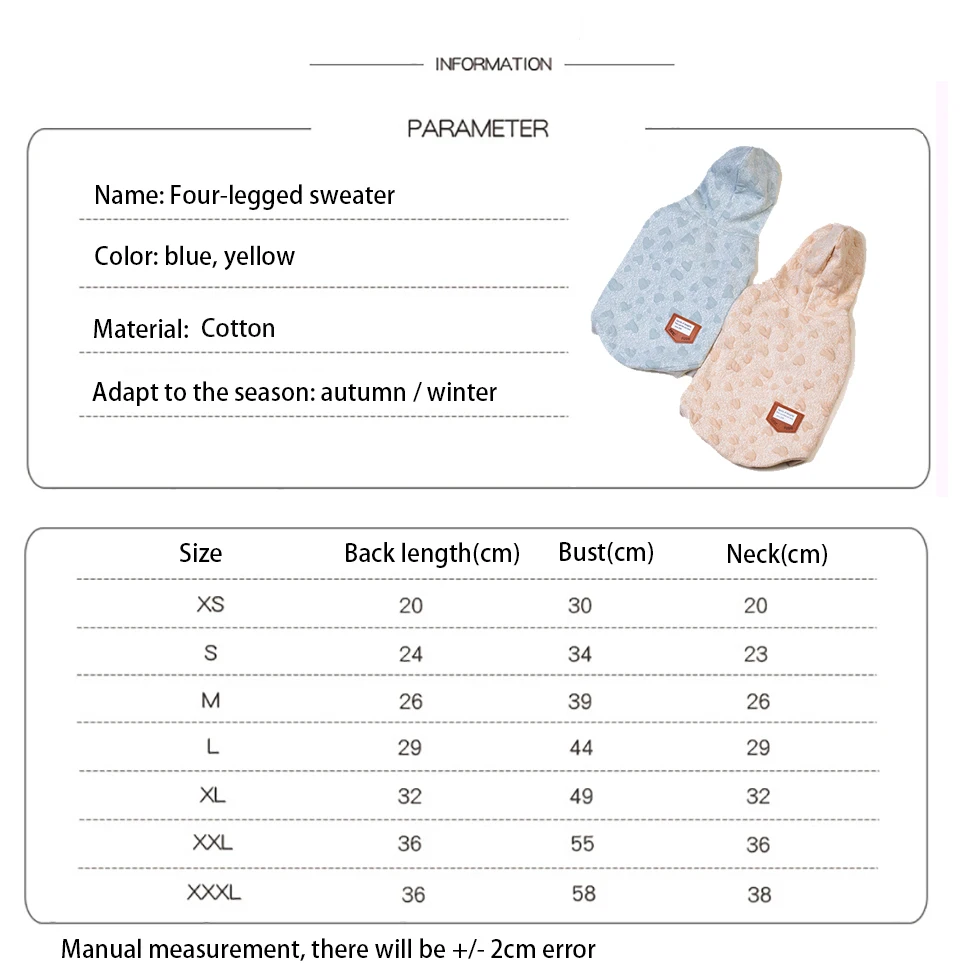 INFORMATION

PARAMETER

Name: Four-legged sweater

Color: blue, yellow

Material: Cotton

Adapt to the season: autumn / winter

| Size | Back length(cm) | Bust(cm) | Neck(cm) |
|---|---|---|---|
| XS | 20 | 30 | 20 |
| S | 24 | 34 | 23 |
| M | 26 | 39 | 26 |
| L | 29 | 44 | 29 |
| XL | 32 | 49 | 32 |
| XXL | 36 | 55 | 36 |
| XXXL | 36 | 58 | 38 |

Manual measurement, there will be +/- 2cm error